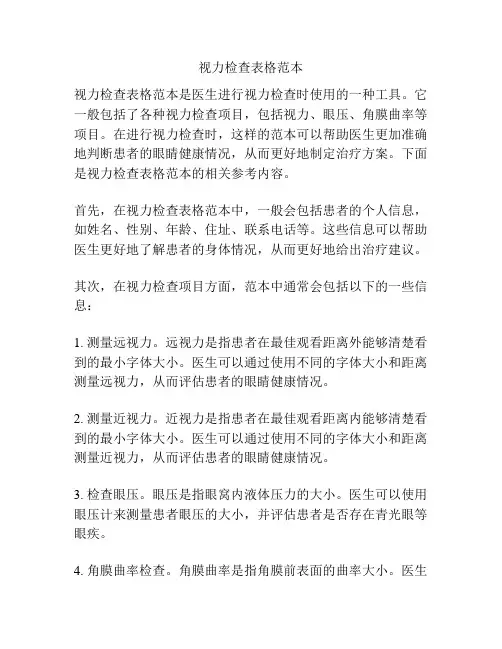 视力检查表格范本

视力检查表格范本是医生进行视力检查时使用的一种工具。它一般包括了各种视力检查项目，包括视力、眼压、角膜曲率等项目。在进行视力检查时，这样的范本可以帮助医生更加准确地判断患者的眼睛健康情况，从而更好地制定治疗方案。下面是视力检查表格范本的相关参考内容。

首先，在视力检查表格范本中，一般会包括患者的个人信息，如姓名、性别、年龄、住址、联系电话等。这些信息可以帮助医生更好地了解患者的身体情况，从而更好地给出治疗建议。

其次，在视力检查项目方面，范本中通常会包括以下的一些信息：

1. 测量远视力。远视力是指患者在最佳观看距离外能够清楚看到的最小字体大小。医生可以通过使用不同的字体大小和距离测量远视力，从而评估患者的眼睛健康情况。

2. 测量近视力。近视力是指患者在最佳观看距离内能够清楚看到的最小字体大小。医生可以通过使用不同的字体大小和距离测量近视力，从而评估患者的眼睛健康情况。

3. 检查眼压。眼压是指眼窝内液体压力的大小。医生可以使用眼压计来测量患者眼压的大小，并评估患者是否存在青光眼等眼疾。

4. 角膜曲率检查。角膜曲率是指角膜前表面的曲率大小。医生